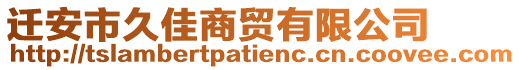 迁安市久佳商贸有限公司
http://tslambertpatienc.cn.coovee.com